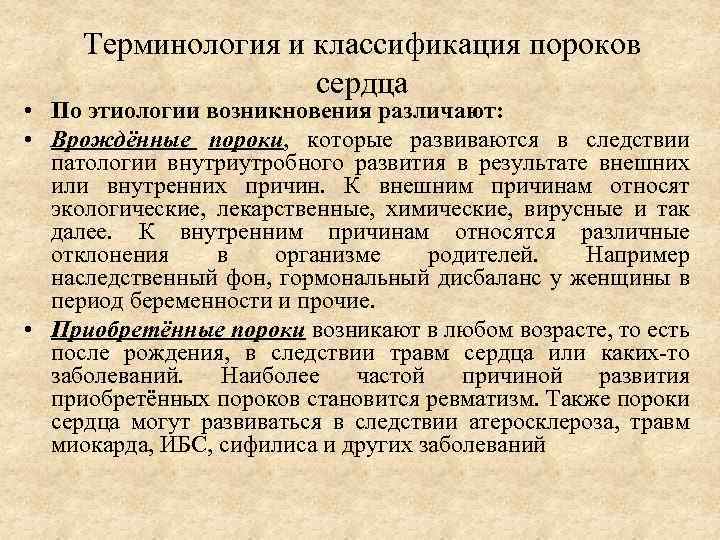 Терминология и классификация пороков сердца

• По этиологии возникновения различают:

• Врождённые пороки, которые развиваются в следствии патологии внутриутробного развития в результате внешних или внутренних причин. К внешним причинам относят экологические, лекарственные, химические, вирусные и так далее. К внутренним причинам относятся различные отклонения в организме родителей. Например наследственный фон, гормональный дисбаланс у женщины в период беременности и прочие.

• Приобретённые пороки возникают в любом возрасте, то есть после рождения, в следствии травм сердца или каких-то заболеваний. Наиболее частой причиной развития приобретённых пороков становится ревматизм. Также пороки сердца могут развиваться в следствии атеросклероза, травм миокарда, ИБС, сифилиса и других заболеваний